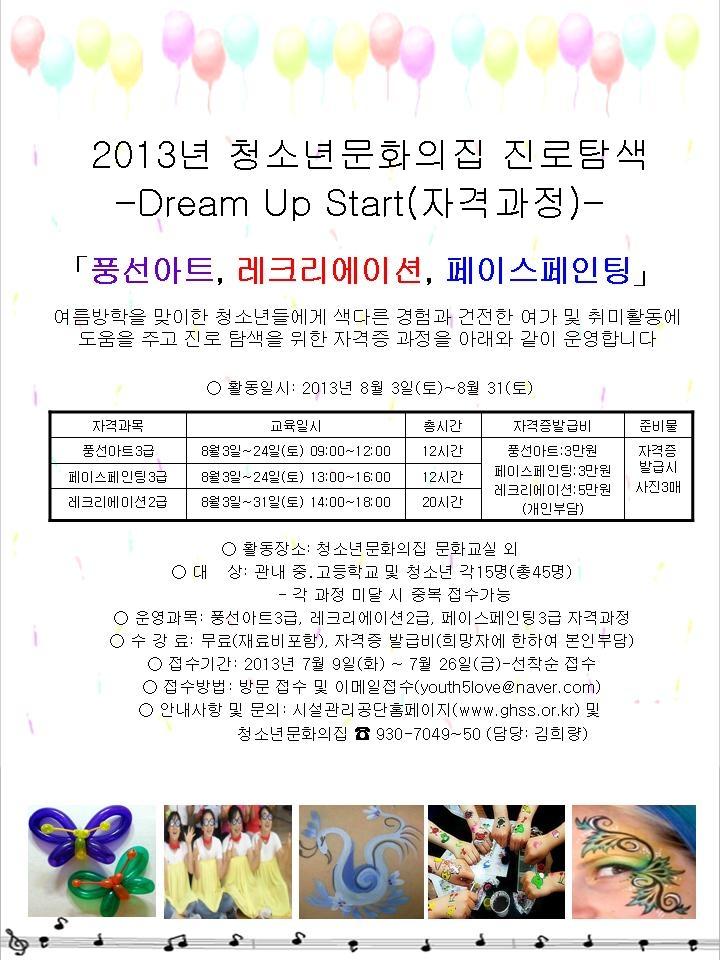 2013년 청소년문화의집 진로탐색
-Dream Up Start(자격과정)-

「풍선아트, 레크리에이션, 페이스페인팅」

여름방학을 맞이한 청소년들에게 색다른 경험과 건전한 여가 및 취미활동에 도움을 주고 진로 탐색을 위한 자격증 과정을 아래와 같이 운영합니다

○ 활동일시: 2013년 8월 3일(토)~8월 31(토)

| 자격과목 | 교육일시 | 총시간 | 자격증발급비 | 준비물 |
|---|---|---|---|---|
| 풍선아트3급 | 8월3일~24일(토) 09:00~12:00 | 12시간 | 풍선아트:3만원 페이스페인팅:3만원 레크리에이션:5만원 (개인부담) | 자격증 발급시 사진3매 |
| 페이스페인팅3급 | 8월3일~24일(토) 13:00~16:00 | 12시간 | | |
| 레크리에이션2급 | 8월3일~31일(토) 14:00~18:00 | 20시간 | | |

○ 활동장소: 청소년문화의집 문화교실 외
○ 대 상: 관내 중.고등학교 및 청소년 각15명(총45명)
- 각 과정 미달 시 중복 접수가능
○ 운영과목: 풍선아트3급, 레크리에이션2급, 페이스페인팅3급 자격과정
○ 수 강 료: 무료(재료비포함), 자격증 발급비(희망자에 한하여 본인부담)
○ 접수기간: 2013년 7월 9일(화) ~ 7월 26일(금)-선착순 접수
○ 접수방법: 방문 접수 및 이메일접수(youth5love@naver.com)
○ 안내사항 및 문의: 시설관리공단홈페이지(www.ghss.or.kr) 및
청소년문화의집 ☎ 930-7049~50 (담당: 김희량)